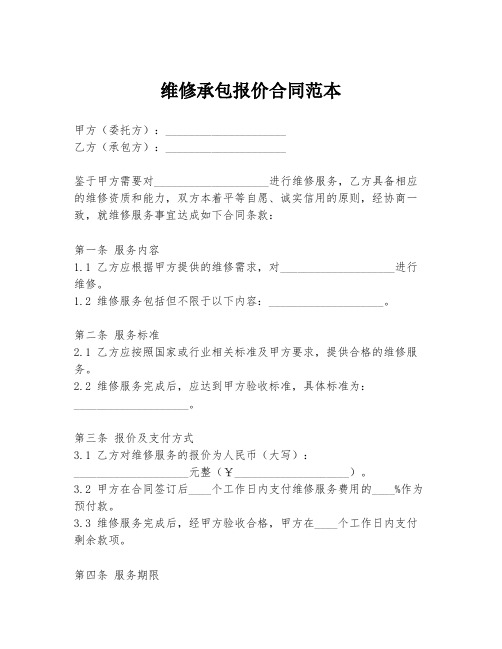 维修承包报价合同范本

甲方（委托方）：____________________
乙方（承包方）：____________________

鉴于甲方需要对____________________进行维修服务，乙方具备相应的维修资质和能力，双方本着平等自愿、诚实信用的原则，经协商一致，就维修服务事宜达成如下合同条款：

第一条 服务内容
1.1 乙方应根据甲方提供的维修需求，对____________________进行维修。
1.2 维修服务包括但不限于以下内容：____________________。

第二条 服务标准
2.1 乙方应按照国家或行业相关标准及甲方要求，提供合格的维修服务。
2.2 维修服务完成后，应达到甲方验收标准，具体标准为：____________________。

第三条 报价及支付方式
3.1 乙方对维修服务的报价为人民币（大写）：____________________元整（¥____________________）。
3.2 甲方在合同签订后____个工作日内支付维修服务费用的____%作为预付款。
3.3 维修服务完成后，经甲方验收合格，甲方在____个工作日内支付剩余款项。

第四条 服务期限